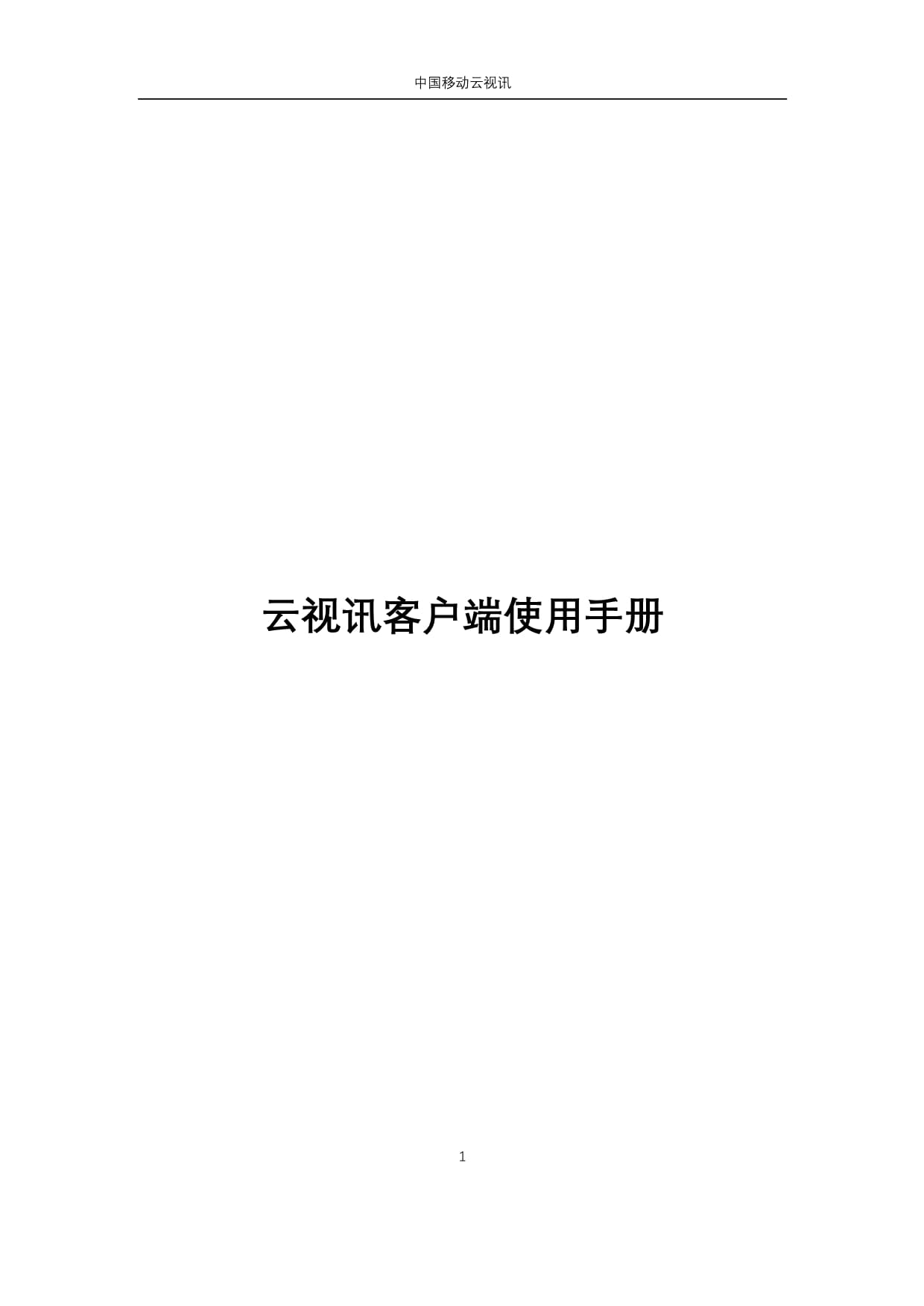 中国移动云视讯

云视讯客户端使用手册

1